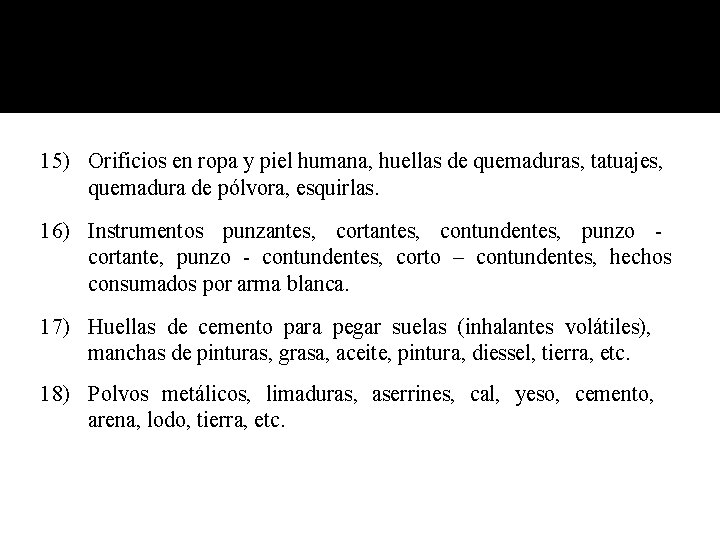 15) Orificios en ropa y piel humana, huellas de quemaduras, tatuajes, quemadura de pólvora, esquirlas.

16) Instrumentos punzantes, cortantes, contundentes, punzo - cortante, punzo - contundentes, corto – contundentes, hechos consumados por arma blanca.

17) Huellas de cemento para pegar suelas (inhalantes volátiles), manchas de pinturas, grasa, aceite, pintura, diessel, tierra, etc.

18) Polvos metálicos, limaduras, aserrines, cal, yeso, cemento, arena, lodo, tierra, etc.